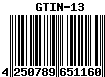 GTIN-13

4 250789 651160